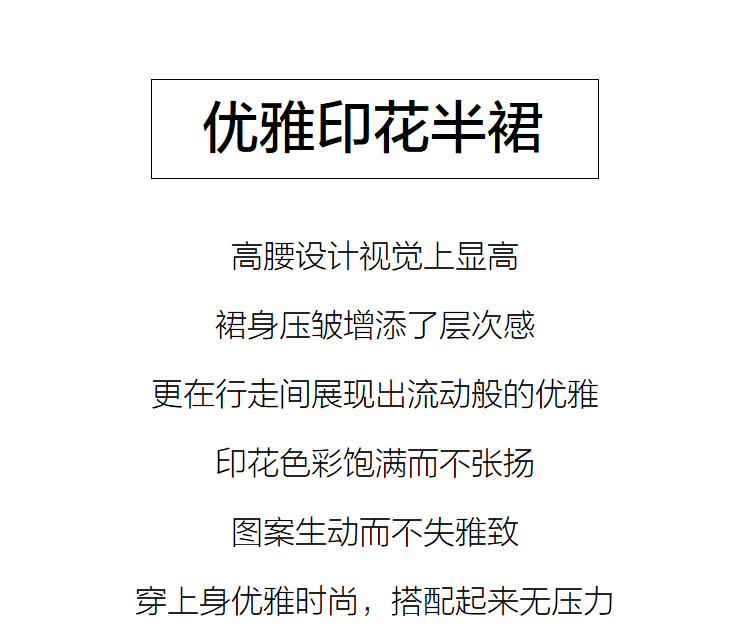 优雅印花半裙

高腰设计视觉上显高

裙身压皱增添了层次感

更在行走间展现出流动般的优雅

印花色彩饱满而不张扬

图案生动而不失雅致

穿上身优雅时尚，搭配起来无压力